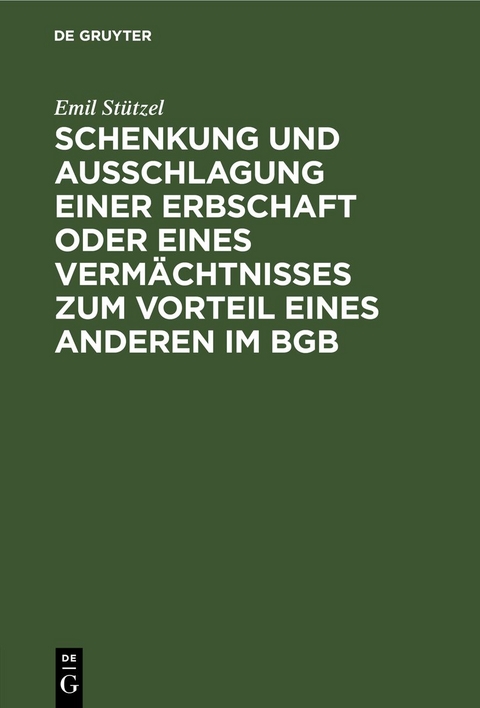 DE GRUYTER

Emil Stützel

SCHENKUNG UND AUSSCHLAGUNG EINER ERBSCHAFT ODER EINES VERMÄCHTNISSES ZUM VORTEIL EINES ANDEREN IM BGB

DE G